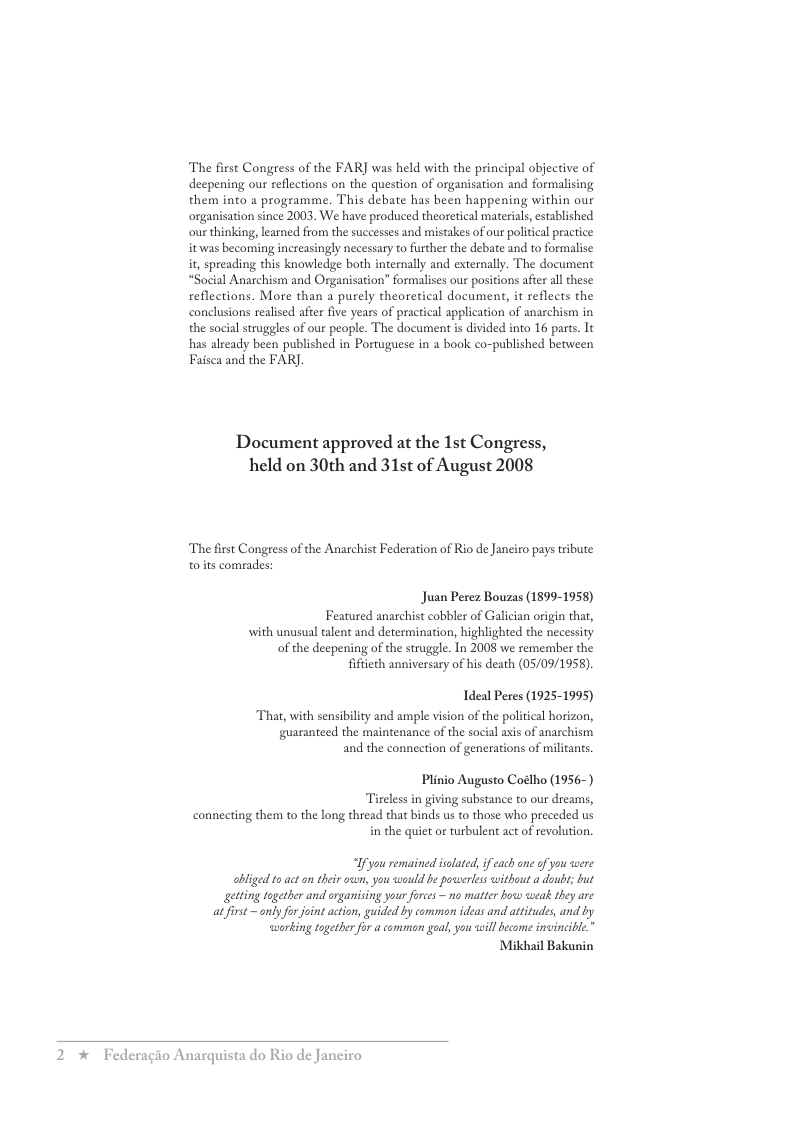 The first Congress of the FARJ was held with the principal objective of deepening our reflections on the question of organisation and formalising them into a programme. This debate has been happening within our organisation since 2003. We have produced theoretical materials, established our thinking, learned from the successes and mistakes of our political practice it was becoming increasingly necessary to further the debate and to formalise it, spreading this knowledge both internally and externally. The document "Social Anarchism and Organisation" formalises our positions after all these reflections. More than a purely theoretical document, it reflects the conclusions realised after five years of practical application of anarchism in the social struggles of our people. The document is divided into 16 parts. It has already been published in Portuguese in a book co-published between Faísca and the FARJ.

Document approved at the 1st Congress,
held on 30th and 31st of August 2008

The first Congress of the Anarchist Federation of Rio de Janeiro pays tribute to its comrades:

Juan Perez Bouzas (1899-1958)
Featured anarchist cobbler of Galician origin that,
with unusual talent and determination, highlighted the necessity
of the deepening of the struggle. In 2008 we remember the
fiftieth anniversary of his death (05/09/1958).

Ideal Peres (1925-1995)
That, with sensibility and ample vision of the political horizon,
guaranteed the maintenance of the social axis of anarchism
and the connection of generations of militants.

Plínio Augusto Coêlho (1956- )
Tireless in giving substance to our dreams,
connecting them to the long thread that binds us to those who preceded us
in the quiet or turbulent act of revolution.

"If you remained isolated, if each one of you were obliged to act on their own, you would be powerless without a doubt; but getting together and organising your forces – no matter how weak they are at first – only for joint action, guided by common ideas and attitudes, and by working together for a common goal, you will become invincible."
Mikhail Bakunin

2 ★ Federação Anarquista do Rio de Janeiro